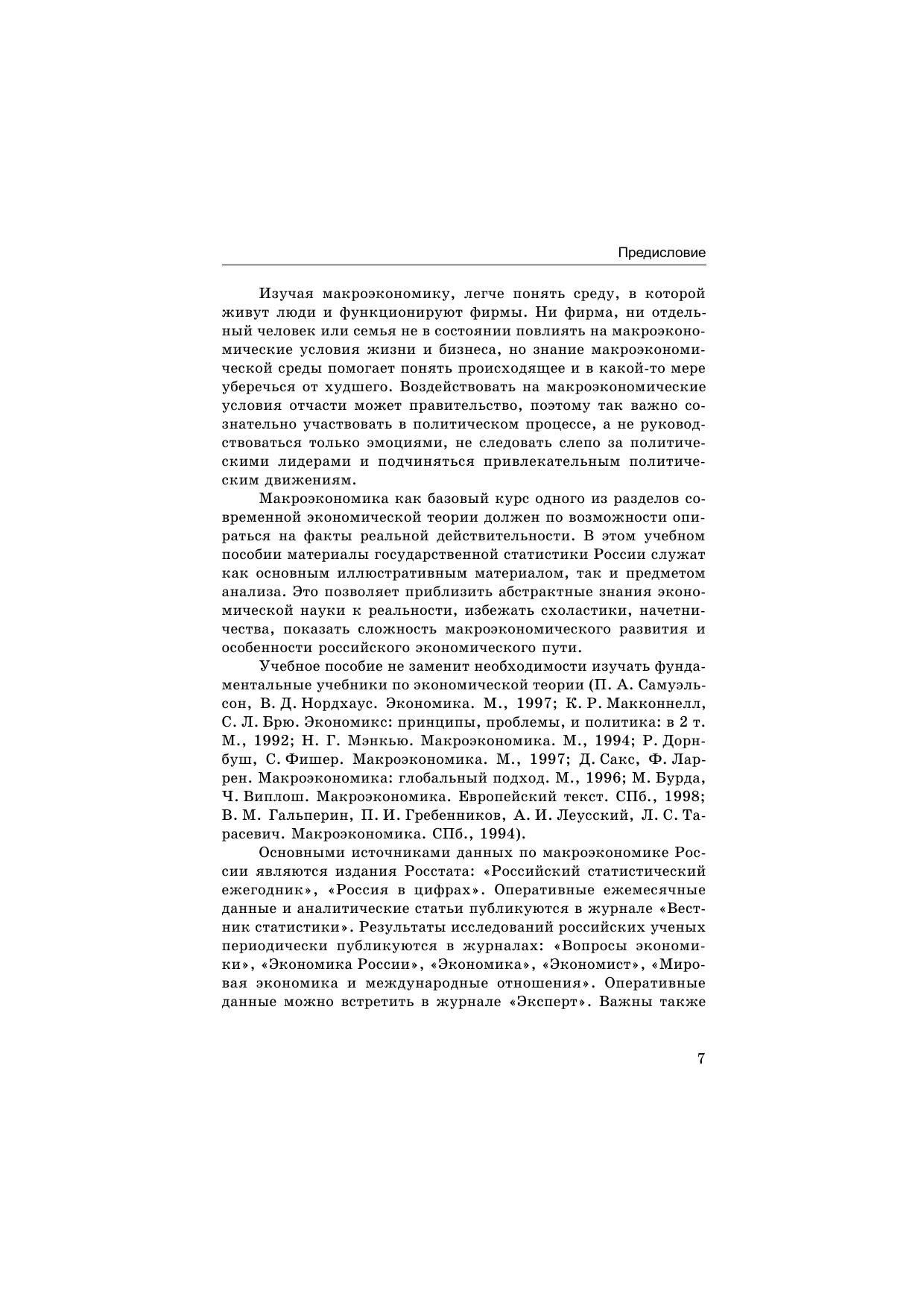 Предисловие

Изучая макроэкономику, легче понять среду, в которой живут люди и функционируют фирмы. Ни фирма, ни отдельный человек или семья не в состоянии повлиять на макроэкономические условия жизни и бизнеса, но знание макроэкономической среды помогает понять происходящее и в какой-то мере уберечься от худшего. Воздействовать на макроэкономические условия отчасти может правительство, поэтому так важно сознательно участвовать в политическом процессе, а не руководствоваться только эмоциями, не следовать слепо за политическими лидерами и подчиняться привлекательным политическим движениям.

Макроэкономика как базовый курс одного из разделов современной экономической теории должен по возможности опираться на факты реальной действительности. В этом учебном пособии материалы государственной статистики России служат как основным иллюстративным материалом, так и предметом анализа. Это позволяет приблизить абстрактные знания экономической науки к реальности, избежать схоластики, начетничества, показать сложность макроэкономического развития и особенности российского экономического пути.

Учебное пособие не заменит необходимости изучать фундаментальные учебники по экономической теории (П. А. Самуэльсон, В. Д. Нордхаус. Экономика. М., 1997; К. Р. Макконнелл, С. Л. Брю. Экономикс: принципы, проблемы, и политика: в 2 т. М., 1992; Н. Г. Мэнкью. Макроэкономика. М., 1994; Р. Дорнбуш, С. Фишер. Макроэкономика. М., 1997; Д. Сакс, Ф. Ларрен. Макроэкономика: глобальный подход. М., 1996; М. Бурда, Ч. Виплош. Макроэкономика. Европейский текст. СПб., 1998; В. М. Гальперин, П. И. Гребенников, А. И. Леусский, Л. С. Тарасевич. Макроэкономика. СПб., 1994).

Основными источниками данных по макроэкономике России являются издания Росстата: «Российский статистический ежегодник», «Россия в цифрах». Оперативные ежемесячные данные и аналитические статьи публикуются в журнале «Вестник статистики». Результаты исследований российских ученых периодически публикуются в журналах: «Вопросы экономики», «Экономика России», «Экономика», «Экономист», «Мировая экономика и международные отношения». Оперативные данные можно встретить в журнале «Эксперт». Важны также

7